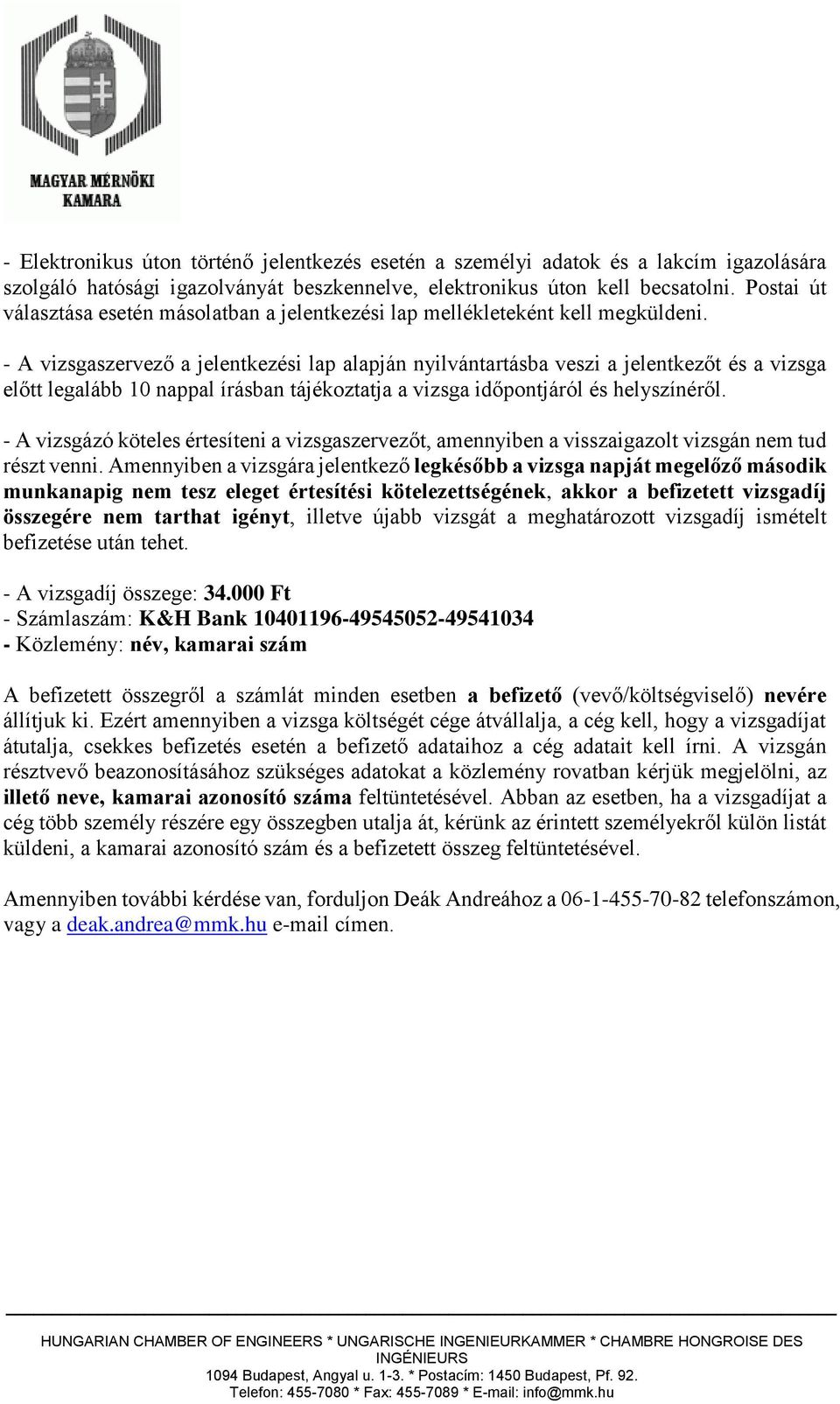 MAGYAR MÉRNÖKI KAMARA

- Elektronikus úton történő jelentkezés esetén a személyi adatok és a lakcím igazolására szolgáló hatósági igazolványát beszkennelve, elektronikus úton kell becsatolni. Postai út választása esetén másolatban a jelentkezési lap mellékleteként kell megküldeni.

- A vizsgaszervező a jelentkezési lap alapján nyilvántartásba veszi a jelentkezőt és a vizsga előtt legalább 10 nappal írásban tájékoztatja a vizsga időpontjáról és helyszínéről.

- A vizsgázó köteles értesíteni a vizsgaszervezőt, amennyiben a visszaigazolt vizsgán nem tud részt venni. Amennyiben a vizsgára jelentkező legkésőbb a vizsga napját megelőző második munkanapig nem tesz eleget értesítési kötelezettségének, akkor a befizetett vizsgadíj összegére nem tarthat igényt, illetve újabb vizsgát a meghatározott vizsgadíj ismételt befizetése után tehet.

- A vizsgadíj összege: 34.000 Ft
- Számlaszám: K&H Bank 10401196-49545052-49541034
- Közlemény: név, kamarai szám

A befizetett összegről a számlát minden esetben a befizető (vevő/költségviselő) nevére állítjuk ki. Ezért amennyiben a vizsga költségét cége átvállalja, a cég kell, hogy a vizsgadíjat átutalja, csekkes befizetés esetén a befizető adataihoz a cég adatait kell írni. A vizsgán résztvevő beazonosításához szükséges adatokat a közlemény rovatban kérjük megjelölni, az illető neve, kamarai azonosító száma feltüntetésével. Abban az esetben, ha a vizsgadíjat a cég több személy részére egy összegben utalja át, kérünk az érintett személyekről külön listát küldeni, a kamarai azonosító szám és a befizetett összeg feltüntetésével.

Amennyiben további kérdése van, forduljon Deák Andreához a 06-1-455-70-82 telefonszámon, vagy a deak.andrea@mmk.hu e-mail címen.

HUNGARIAN CHAMBER OF ENGINEERS * UNGARISCHE INGENIEURKAMMER * CHAMBRE HONGROISE DES INGÉNIEURS
1094 Budapest, Angyal u. 1-3. * Postacím: 1450 Budapest, Pf. 92.
Telefon: 455-7080 * Fax: 455-7089 * E-mail: info@mmk.hu